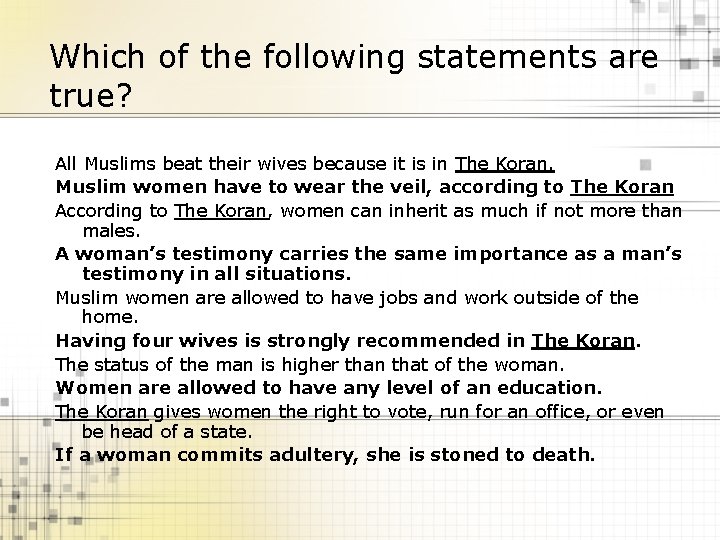 Which of the following statements are true?

All Muslims beat their wives because it is in The Koran.

Muslim women have to wear the veil, according to The Koran

According to The Koran, women can inherit as much if not more than males.

A woman's testimony carries the same importance as a man's testimony in all situations.

Muslim women are allowed to have jobs and work outside of the home.

Having four wives is strongly recommended in The Koran.

The status of the man is higher than that of the woman.

Women are allowed to have any level of an education.

The Koran gives women the right to vote, run for an office, or even be head of a state.

If a woman commits adultery, she is stoned to death.